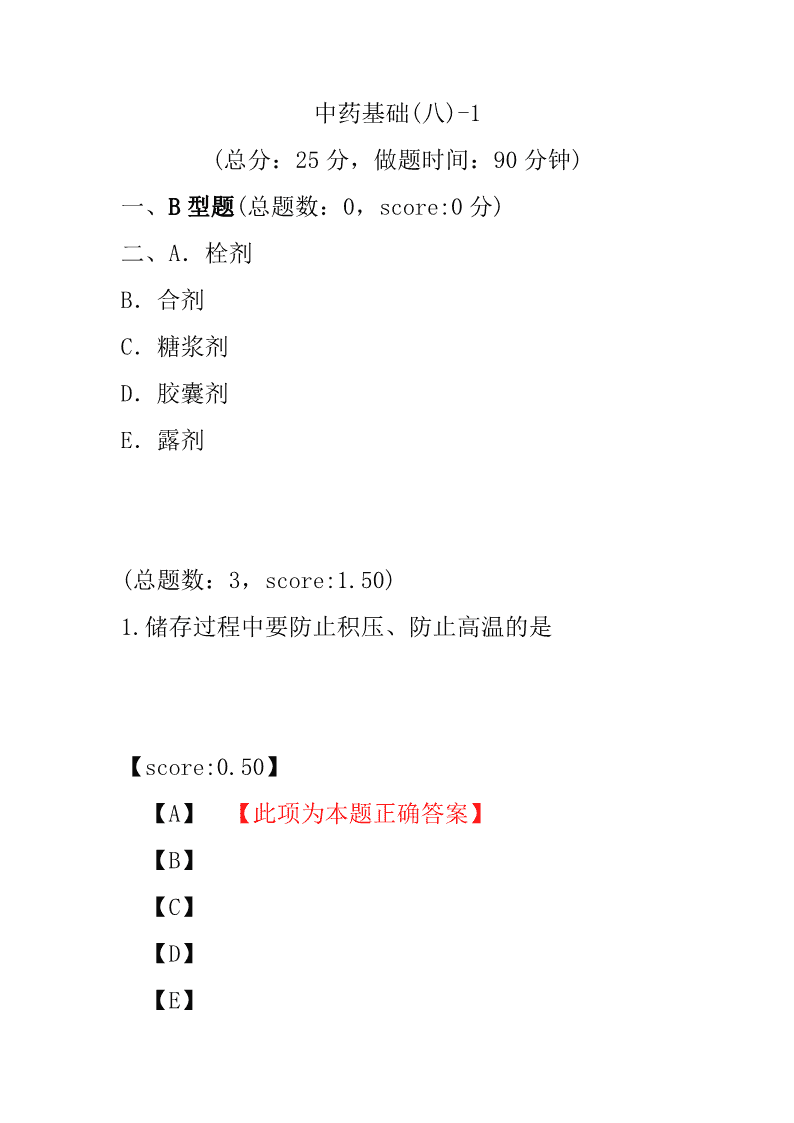 中药基础(八)-1

(总分：25 分，做题时间：90 分钟)

一、B 型题(总题数：0，score:0 分)

二、A. 栓剂

B. 合剂

C. 糖浆剂

D. 胶囊剂

E. 露剂

(总题数：3，score:1.50)

1.储存过程中要防止积压、防止高温的是

【score:0.50】

【A】 【此项为本题正确答案】

【B】

【C】

【D】

【E】